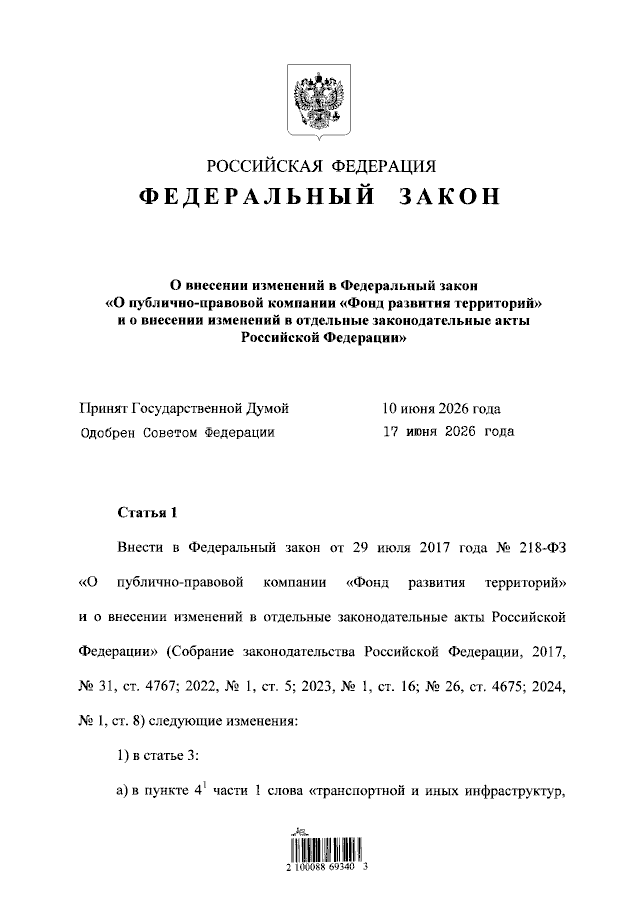 РОССИЙСКАЯ ФЕДЕРАЦИЯ
ФЕДЕРАЛЬНЫЙ ЗАКОН

О внесении изменений в Федеральный закон «О публично-правовой компании «Фонд развития территорий» и о внесении изменений в отдельные законодательные акты Российской Федерации»

Принят Государственной Думой 10 июня 2026 года
Одобрен Советом Федерации 17 июня 2026 года

Статья 1

Внести в Федеральный закон от 29 июля 2017 года № 218-ФЗ «О публично-правовой компании «Фонд развития территорий» и о внесении изменений в отдельные законодательные акты Российской Федерации» (Собрание законодательства Российской Федерации, 2017, № 31, ст. 4767; 2022, № 1, ст. 5; 2023, № 1, ст. 16; № 26, ст. 4675; 2024, № 1, ст. 8) следующие изменения:

1) в статье 3:

а) в пункте $4^1$ части 1 слова «транспортной и иных инфраструктур,

2 100088 69340 3